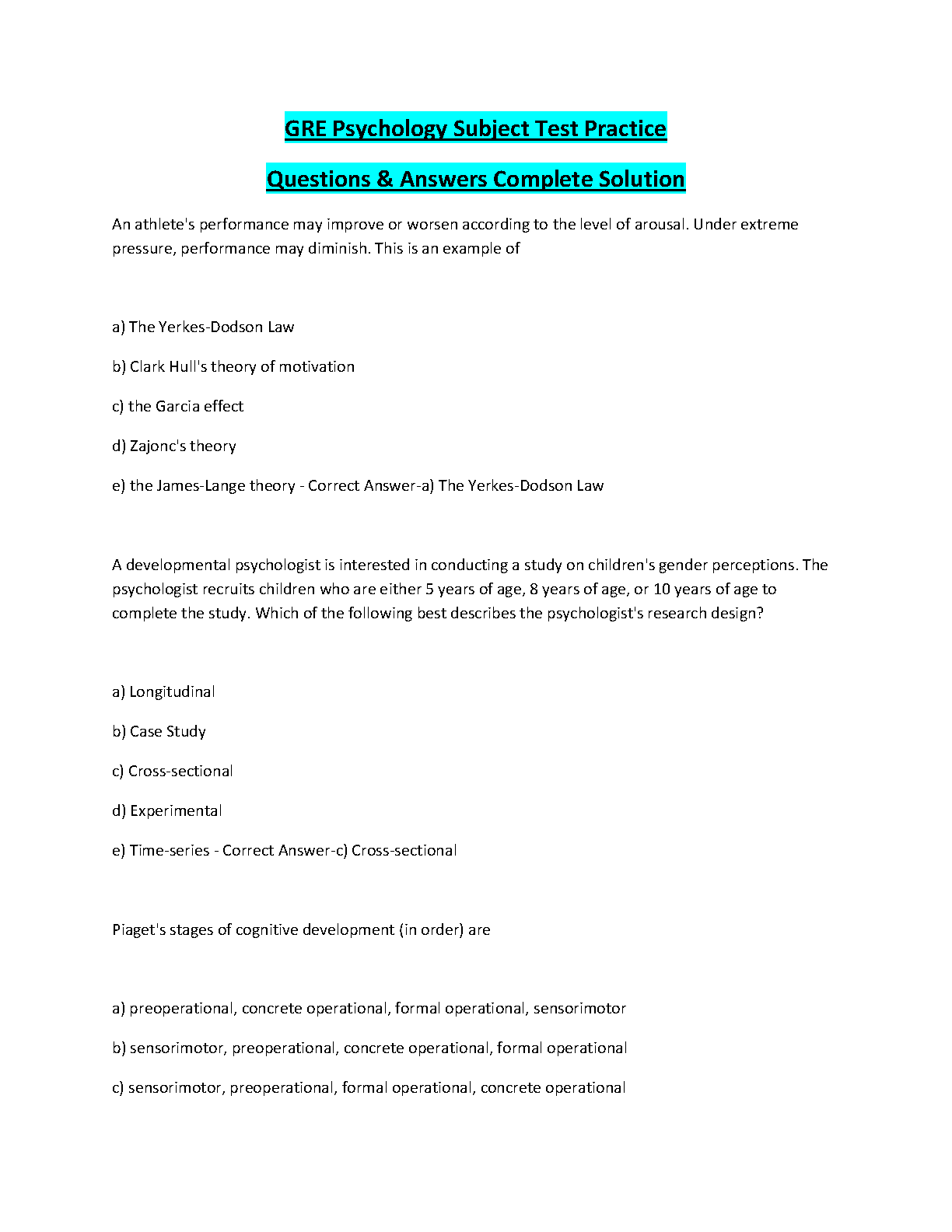 GRE Psychology Subject Test Practice

Questions & Answers Complete Solution

An athlete's performance may improve or worsen according to the level of arousal. Under extreme pressure, performance may diminish. This is an example of

a) The Yerkes-Dodson Law

b) Clark Hull's theory of motivation

c) the Garcia effect

d) Zajonc's theory

e) the James-Lange theory - Correct Answer-a) The Yerkes-Dodson Law

A developmental psychologist is interested in conducting a study on children's gender perceptions. The psychologist recruits children who are either 5 years of age, 8 years of age, or 10 years of age to complete the study. Which of the following best describes the psychologist's research design?

a) Longitudinal

b) Case Study

c) Cross-sectional

d) Experimental

e) Time-series - Correct Answer-c) Cross-sectional

Piaget's stages of cognitive development (in order) are

a) preoperational, concrete operational, formal operational, sensorimotor

b) sensorimotor, preoperational, concrete operational, formal operational

c) sensorimotor, preoperational, formal operational, concrete operational